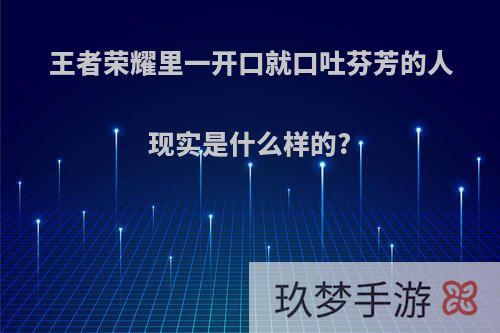 王者荣耀里一开口就口吐芬芳的人

现实是什么样的?

玖梦手游